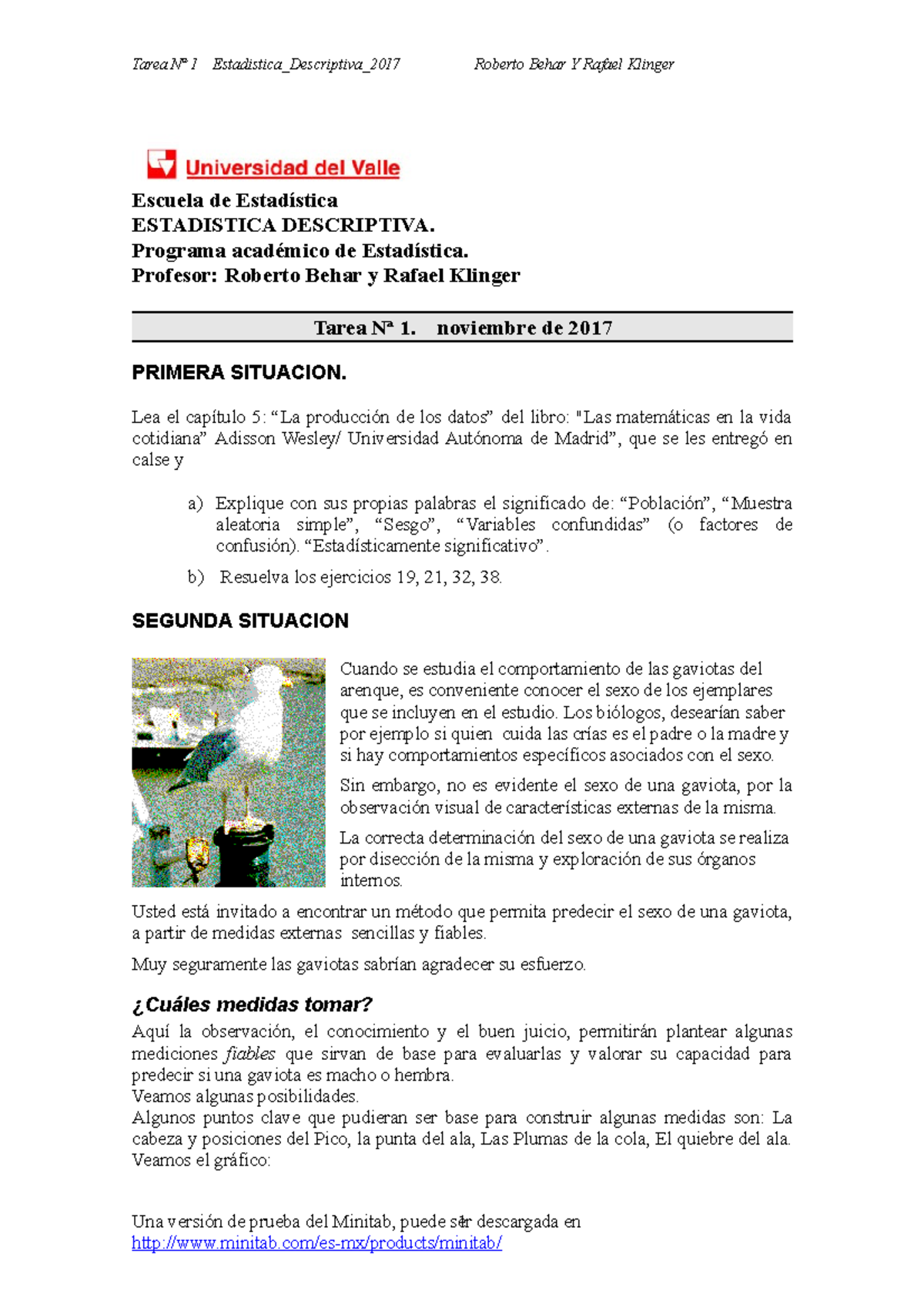 Tarea Nº 1 Estadistica_Descriptiva_2017 Roberto Behar Y Rafael Klinger

Universidad del Valle

Escuela de Estadística
ESTADISTICA DESCRIPTIVA.
Programa académico de Estadística.
Profesor: Roberto Behar y Rafael Klinger

Tarea Nª 1. noviembre de 2017

PRIMERA SITUACION.

Lea el capítulo 5: “La producción de los datos” del libro: "Las matemáticas en la vida cotidiana” Adisson Wesley/ Universidad Autónoma de Madrid”, que se les entregó en calse y

a) Explique con sus propias palabras el significado de: “Población”, “Muestra aleatoria simple”, “Sesgo”, “Variables confundidas” (o factores de confusión). “Estadísticamente significativo”.

b) Resuelva los ejercicios 19, 21, 32, 38.

SEGUNDA SITUACION

Cuando se estudia el comportamiento de las gaviotas del arenque, es conveniente conocer el sexo de los ejemplares que se incluyen en el estudio. Los biólogos, desearían saber por ejemplo si quien cuida las crías es el padre o la madre y si hay comportamientos específicos asociados con el sexo.

Sin embargo, no es evidente el sexo de una gaviota, por la observación visual de características externas de la misma.

La correcta determinación del sexo de una gaviota se realiza por disección de la misma y exploración de sus órganos internos.

Usted está invitado a encontrar un método que permita predecir el sexo de una gaviota, a partir de medidas externas sencillas y fiables.

Muy seguramente las gaviotas sabrían agradecer su esfuerzo.

¿Cuáles medidas tomar?

Aquí la observación, el conocimiento y el buen juicio, permitirán plantear algunas mediciones fiables que sirvan de base para evaluarlas y valorar su capacidad para predecir si una gaviota es macho o hembra.
Veamos algunas posibilidades.
Algunos puntos clave que pudieran ser base para construir algunas medidas son: La cabeza y posiciones del Pico, la punta del ala, Las Plumas de la cola, El quiebre del ala.
Veamos el gráfico:

Una versión de prueba del Minitab, puede ser descargada en
http://www.minitab.com/es-mx/products/minitab/